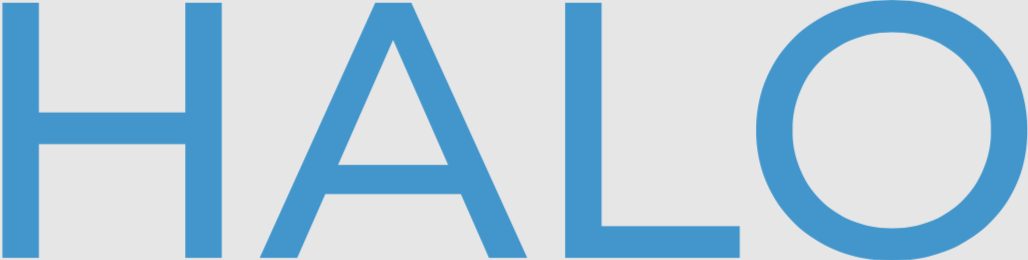 HALO